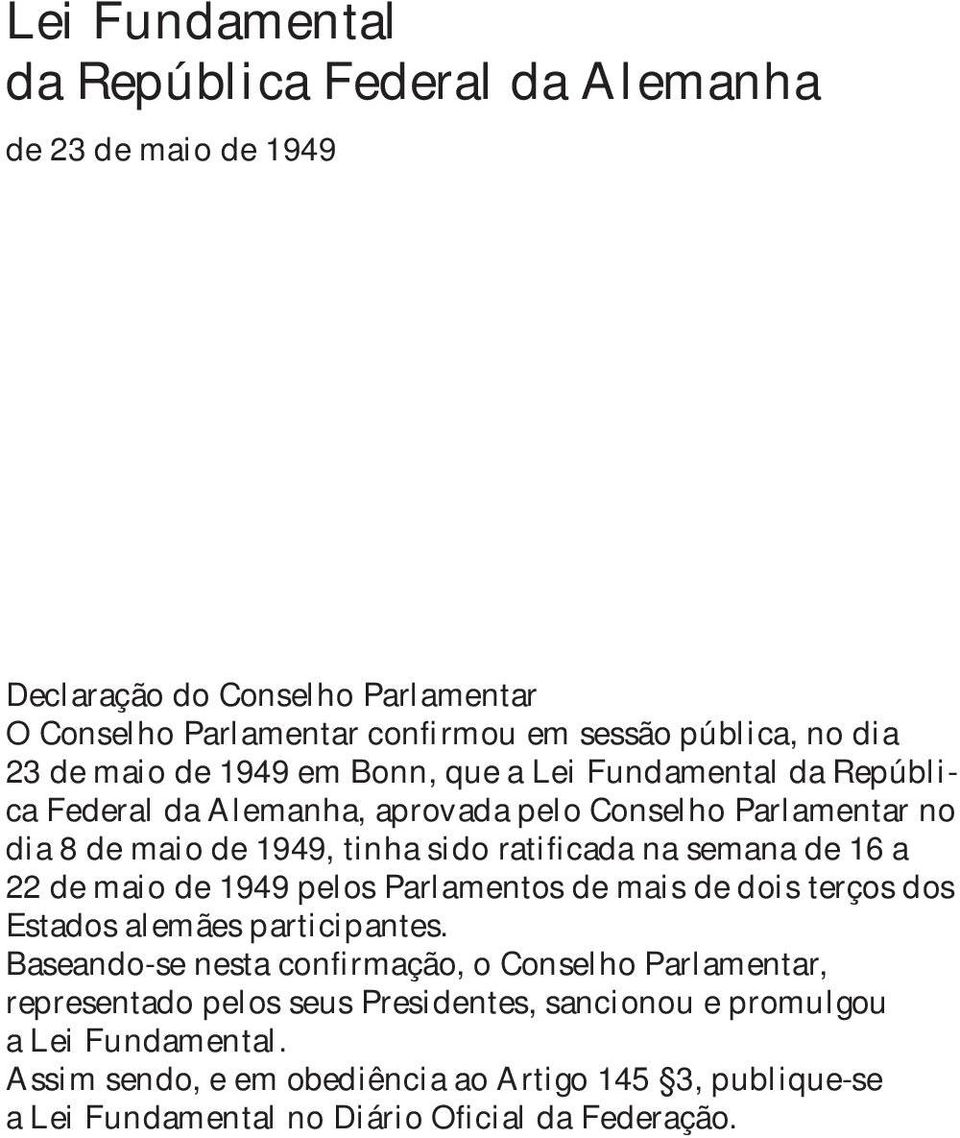 Lei Fundamental
da República Federal da Alemanha

de 23 de maio de 1949

Declaração do Conselho Parlamentar
O Conselho Parlamentar confirmou em sessão pública, no dia 23 de maio de 1949 em Bonn, que a Lei Fundamental da República Federal da Alemanha, aprovada pelo Conselho Parlamentar no dia 8 de maio de 1949, tinha sido ratificada na semana de 16 a 22 de maio de 1949 pelos Parlamentos de mais de dois terços dos Estados alemães participantes.
Baseando-se nesta confirmação, o Conselho Parlamentar, representado pelos seus Presidentes, sancionou e promulgou a Lei Fundamental.
Assim sendo, e em obediência ao Artigo 145 §3, publique-se a Lei Fundamental no Diário Oficial da Federação.